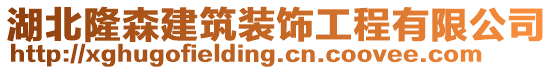 湖北隆森建筑装饰工程有限公司
http://xghugofielding.cn.coovee.com